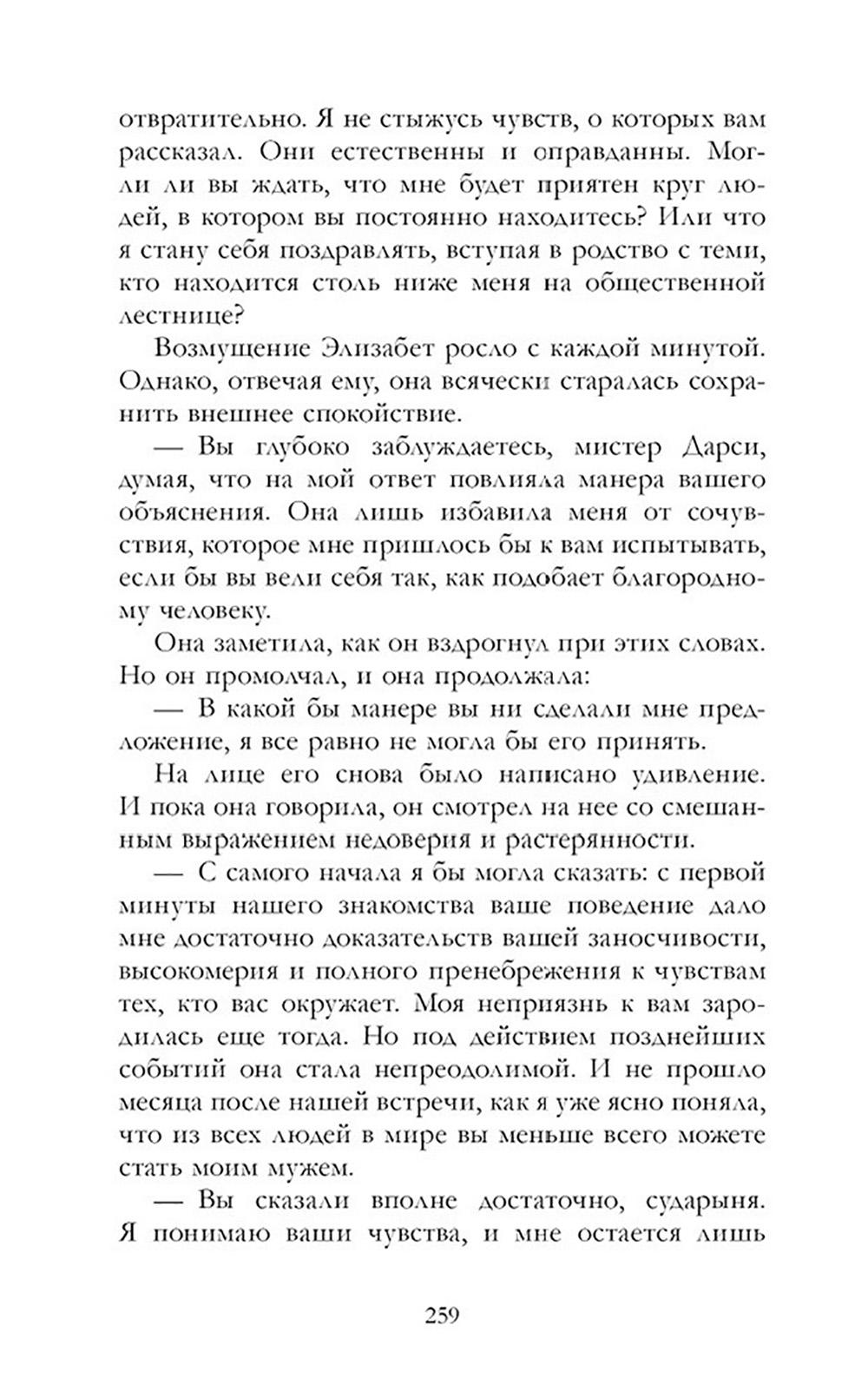 отвратительно. Я не стыжусь чувств, о которых вам рассказал. Они естественны и оправданны. Могли ли вы ждать, что мне будет приятен круг людей, в котором вы постоянно находитесь? Или что я стану себя поздравлять, вступая в родство с теми, кто находится столь ниже меня на общественной лестнице?

Возмущение Элизабет росло с каждой минутой. Однако, отвечая ему, она всячески старалась сохранить внешнее спокойствие.

— Вы глубоко заблуждаетесь, мистер Дарси, думая, что на мой ответ повлияла манера вашего объяснения. Она лишь избавила меня от сочувствия, которое мне пришлось бы к вам испытывать, если бы вы вели себя так, как подобает благородному человеку.

Она заметила, как он вздрогнул при этих словах. Но он промолчал, и она продолжала:

— В какой бы манере вы ни сделали мне предложение, я все равно не могла бы его принять.

На лице его снова было написано удивление. И пока она говорила, он смотрел на нее со смешанным выражением недоверия и растерянности.

— С самого начала я бы могла сказать: с первой минуты нашего знакомства ваше поведение дало мне достаточно доказательств вашей заносчивости, высокомерия и полного пренебрежения к чувствам тех, кто вас окружает. Моя неприязнь к вам зародилась еще тогда. Но под действием позднейших событий она стала непреодолимой. И не прошло месяца после нашей встречи, как я уже ясно поняла, что из всех людей в мире вы меньше всего можете стать моим мужем.

— Вы сказали вполне достаточно, сударыня. Я понимаю ваши чувства, и мне остается лишь

259